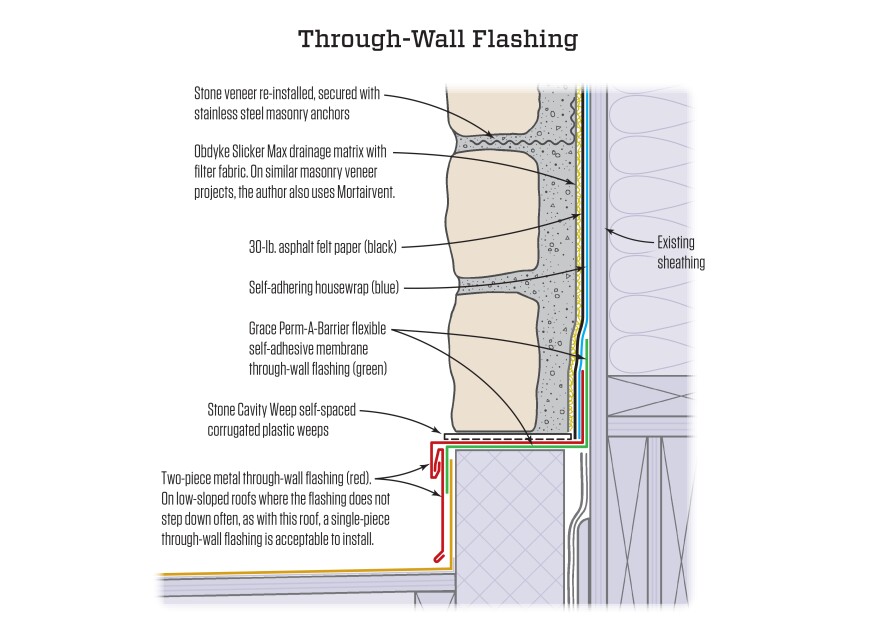 Through-Wall Flashing

Stone veneer re-installed, secured with stainless steel masonry anchors

Obdyke Slicker Max drainage matrix with filter fabric. On similar masonry veneer projects, the author also uses Mortairvent.

30-lb. asphalt felt paper (black)

Self-adhering housewrap (blue)

Grace Perm-A-Barrier flexible self-adhesive membrane through-wall flashing (green)

Stone Cavity Weep self-spaced corrugated plastic weeps

Two-piece metal through-wall flashing (red). On low-sloped roofs where the flashing does not step down often, as with this roof, a single-piece through-wall flashing is acceptable to install.

Existing sheathing